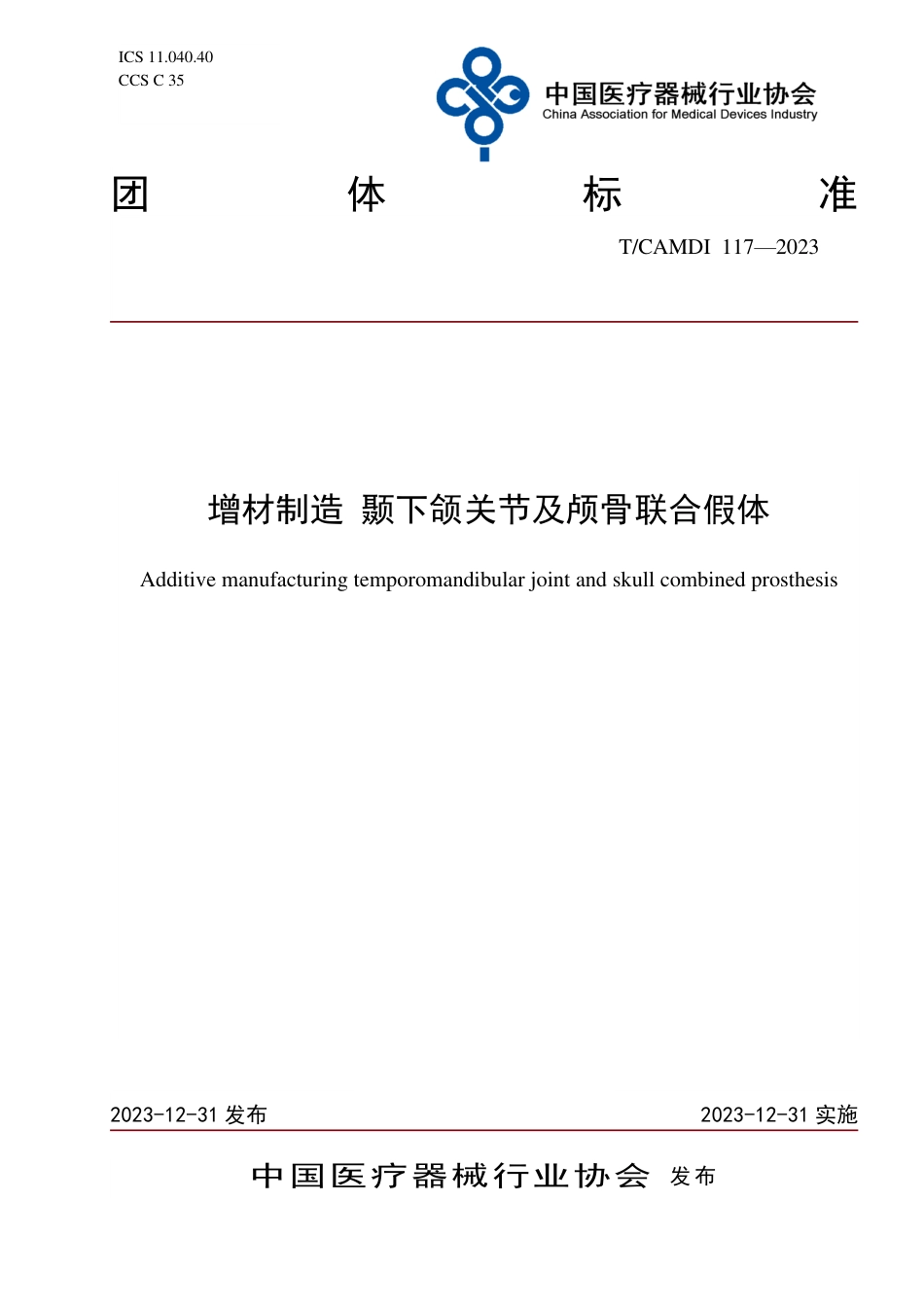 ICS 11.040.40
CCS C 35

中国医疗器械行业协会
China Association for Medical Devices Industry

团 体 标 准

T/CAMDI 117—2023

增材制造 颞下颌关节及颅骨联合假体

Additive manufacturing temporomandibular joint and skull combined prosthesis

2023-12-31 发布

2023-12-31 实施

中国医疗器械行业协会 发布